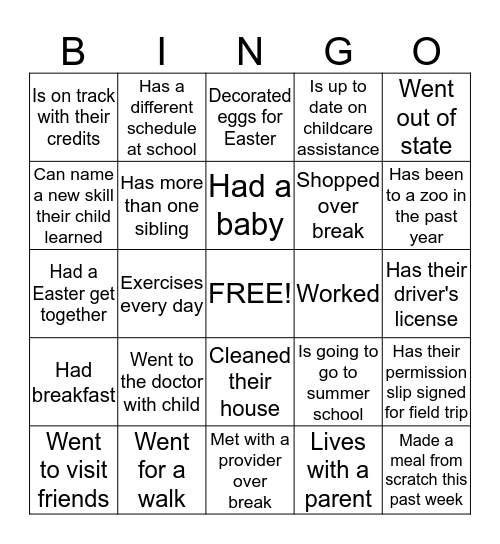 | B | I | N | G | O |
|---|---|---|---|---|
| Is on track with their credits | Has a different schedule at school | Decorated eggs for Easter | Is up to date on childcare assistance | Went out of state |
| Can name a new skill their child learned | Has more than one sibling | Had a baby | Shopped over break | Has been to a zoo in the past year |
| Had a Easter get together | Exercises every day | FREE! | Worked | Has their driver's license |
| Had breakfast | Went to the doctor with child | Cleaned their house | Is going to go to summer school | Has their permission slip signed for field trip |
| Went to visit friends | Went for a walk | Met with a provider over break | Lives with a parent | Made a meal from scratch this past week |